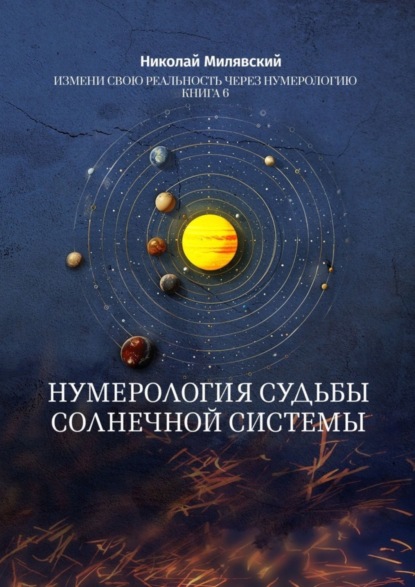 Николай Милявский

ИЗМЕНИ СВОЮ РЕАЛЬНОСТЬ ЧЕРЕЗ НУМЕРОЛОГИЮ
КНИГА 6

НУМЕРОЛОГИЯ СУДЬБЫ СОЛНЕЧНОЙ СИСТЕМЫ